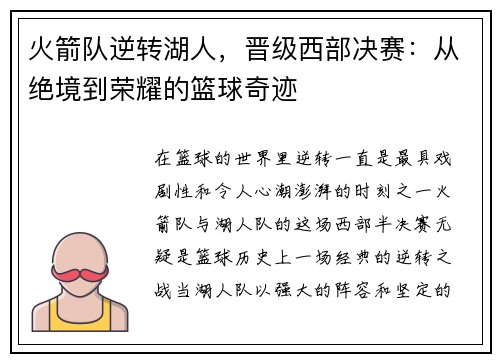 火箭队逆转湖人，晋级西部决赛：从绝境到荣耀的篮球奇迹

在篮球的世界里逆转一直是最具戏剧性和令人心潮澎湃的时刻之一火箭队与湖人队的这场西部半决赛无疑是篮球历史上一场经典的逆转之战当湖人队以强大的阵容和坚定的